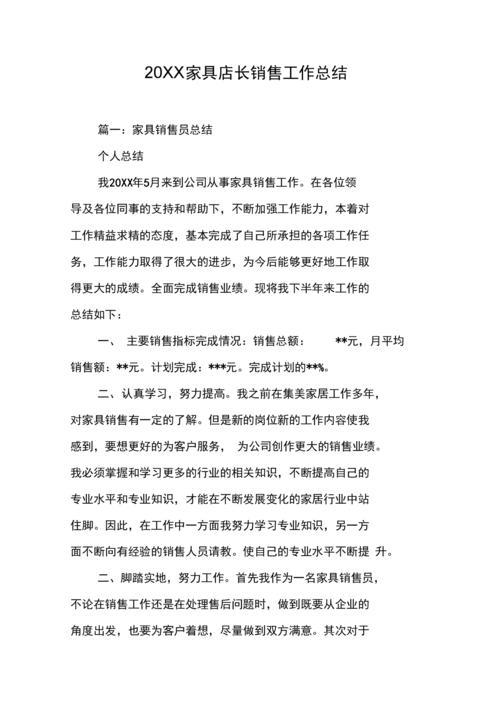 20XX家具店长销售工作总结

篇一：家具销售员总结

个人总结

我20XX年5月来到公司从事家具销售工作。在各位领导及各位同事的支持和帮助下，不断加强工作能力，本着对工作精益求精的态度，基本完成了自己所承担的各项工作任务，工作能力取得了很大的进步，为今后能够更好地工作取得更大的成绩。全面完成销售业绩。现将我下半年来工作的总结如下：

一、 主要销售指标完成情况：销售总额： **元，月平均销售额：**元。计划完成：***元。完成计划的**%。

二、认真学习，努力提高。我之前在集美家居工作多年，对家具销售有一定的了解。但是新的岗位新的工作内容使我感到，要想更好的为客户服务， 为公司创作更大的销售业绩。我必须掌握和学习更多的行业的相关知识，不断提高自己的专业水平和专业知识，才能在不断发展变化的家居行业中站住脚。因此，在工作中一方面我努力学习专业知识，另一方面不断向有经验的销售人员请教。使自己的专业水平不断提 升。

二、脚踏实地，努力工作。首先我作为一名家具销售员，不论在销售工作还是在处理售后问题时，做到既要从企业的角度出发，也要为客户着想，尽量做到双方满意。其次对于